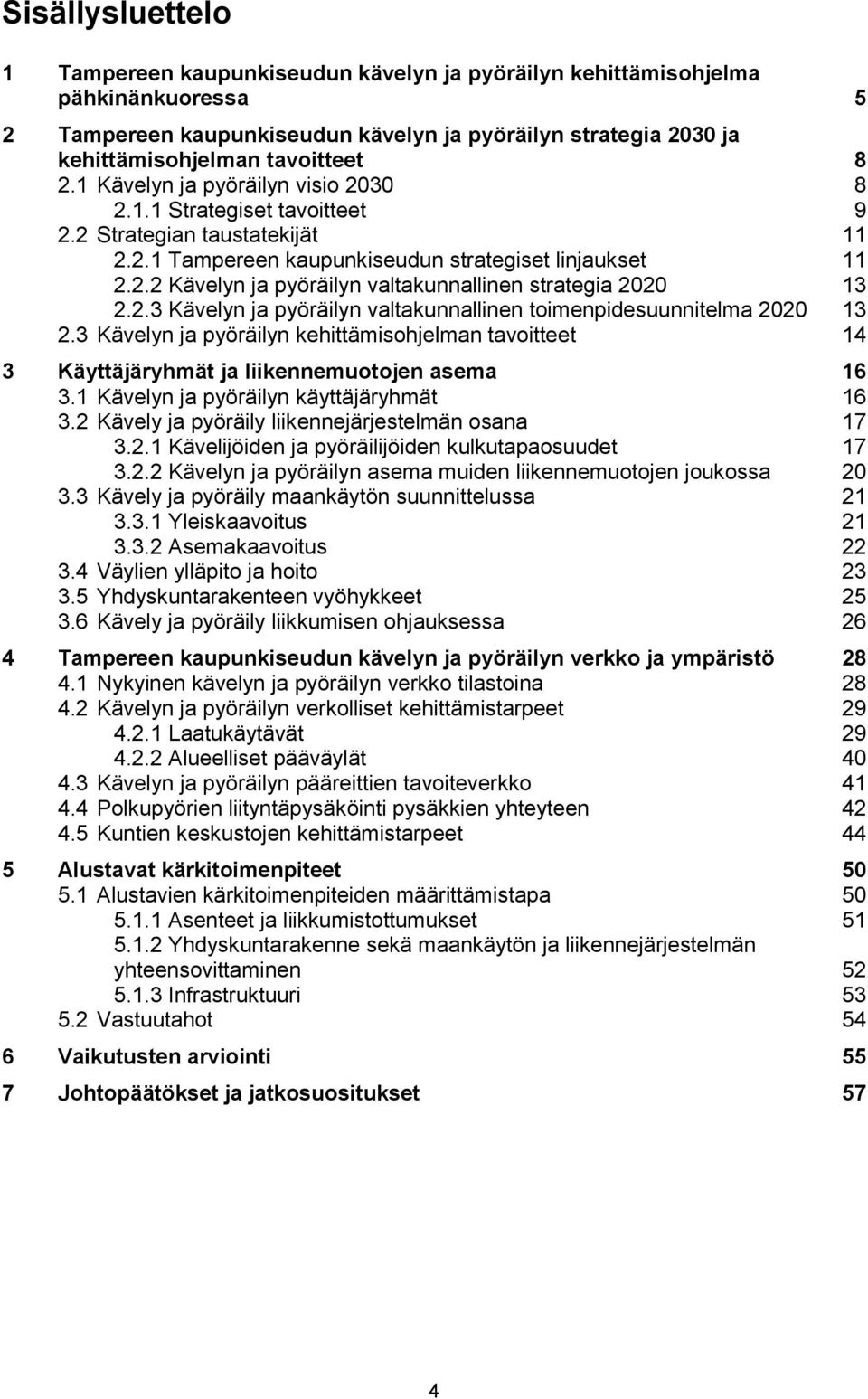 Sisällysluettelo

1 Tampereen kaupunkiseudun kävelyn ja pyöräilyn kehittämisohjelma pähkinänkuoressa 5

2 Tampereen kaupunkiseudun kävelyn ja pyöräilyn strategia 2030 ja kehittämisohjelman tavoitteet 8
2.1 Kävelyn ja pyöräilyn visio 2030 8
2.1.1 Strategiset tavoitteet 9
2.2 Strategian taustatekijät 11
2.2.1 Tampereen kaupunkiseudun strategiset linjaukset 11
2.2.2 Kävelyn ja pyöräilyn valtakunnallinen strategia 2020 13
2.2.3 Kävelyn ja pyöräilyn valtakunnallinen toimenpidesuunnitelma 2020 13
2.3 Kävelyn ja pyöräilyn kehittämisohjelman tavoitteet 14

3 Käyttäjäryhmät ja liikennemuotojen asema 16
3.1 Kävelyn ja pyöräilyn käyttäjäryhmät 16
3.2 Kävely ja pyöräily liikennejärjestelmän osana 17
3.2.1 Kävelijöiden ja pyöräilijöiden kulkutapaosuudet 17
3.2.2 Kävelyn ja pyöräilyn asema muiden liikennemuotojen joukossa 20
3.3 Kävely ja pyöräily maankäytön suunnittelussa 21
3.3.1 Yleiskaavoitus 21
3.3.2 Asemakaavoitus 22
3.4 Väylien ylläpito ja hoito 23
3.5 Yhdyskuntarakenteen vyöhykkeet 25
3.6 Kävely ja pyöräily liikkumisen ohjauksessa 26

4 Tampereen kaupunkiseudun kävelyn ja pyöräilyn verkko ja ympäristö 28
4.1 Nykyinen kävelyn ja pyöräilyn verkko tilastoina 28
4.2 Kävelyn ja pyöräilyn verkolliset kehittämistarpeet 29
4.2.1 Laatukäytävät 29
4.2.2 Alueelliset pääväylät 40
4.3 Kävelyn ja pyöräilyn pääreittien tavoiteverkko 41
4.4 Polkupyörien liityntäpysäköinti pysäkkien yhteyteen 42
4.5 Kuntien keskustojen kehittämistarpeet 44

5 Alustavat kärkitoimenpiteet 50
5.1 Alustavien kärkitoimenpiteiden määrittämistapa 50
5.1.1 Asenteet ja liikkumistottumukset 51
5.1.2 Yhdyskuntarakenne sekä maankäytön ja liikennejärjestelmän yhteensovittaminen 52
5.1.3 Infrastruktuuri 53
5.2 Vastuutahot 54

6 Vaikutusten arviointi 55

7 Johtopäätökset ja jatkosuositukset 57

4